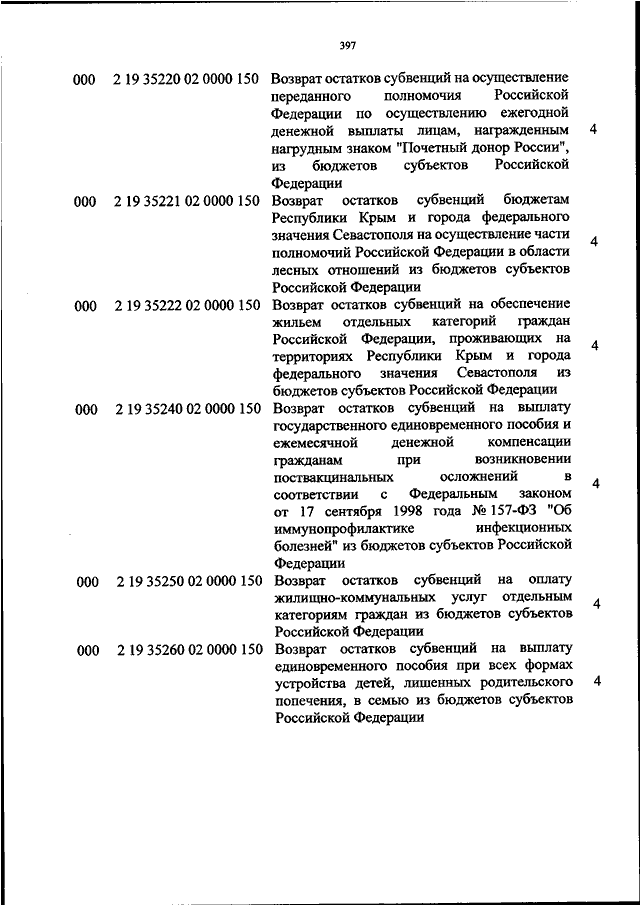 397

| | | | |
|---|---|---|---|
| 000 | 2 19 35220 02 0000 150 | Возврат остатков субвенций на осуществление переданного полномочия Российской Федерации по осуществлению ежегодной денежной выплаты лицам, награжденным нагрудным знаком "Почетный донор России", из бюджетов субъектов Российской Федерации | 4 |
| 000 | 2 19 35221 02 0000 150 | Возврат остатков субвенций бюджетам Республики Крым и города федерального значения Севастополя на осуществление части полномочий Российской Федерации в области лесных отношений из бюджетов субъектов Российской Федерации | 4 |
| 000 | 2 19 35222 02 0000 150 | Возврат остатков субвенций на обеспечение жильем отдельных категорий граждан Российской Федерации, проживающих на территориях Республики Крым и города федерального значения Севастополя из бюджетов субъектов Российской Федерации | 4 |
| 000 | 2 19 35240 02 0000 150 | Возврат остатков субвенций на выплату государственного единовременного пособия и ежемесячной денежной компенсации гражданам при возникновении поствакцинальных осложнений в соответствии с Федеральным законом от 17 сентября 1998 года № 157-ФЗ "Об иммунопрофилактике инфекционных болезней" из бюджетов субъектов Российской Федерации | 4 |
| 000 | 2 19 35250 02 0000 150 | Возврат остатков субвенций на оплату жилищно-коммунальных услуг отдельным категориям граждан из бюджетов субъектов Российской Федерации | 4 |
| 000 | 2 19 35260 02 0000 150 | Возврат остатков субвенций на выплату единовременного пособия при всех формах устройства детей, лишенных родительского попечения, в семью из бюджетов субъектов Российской Федерации | 4 |